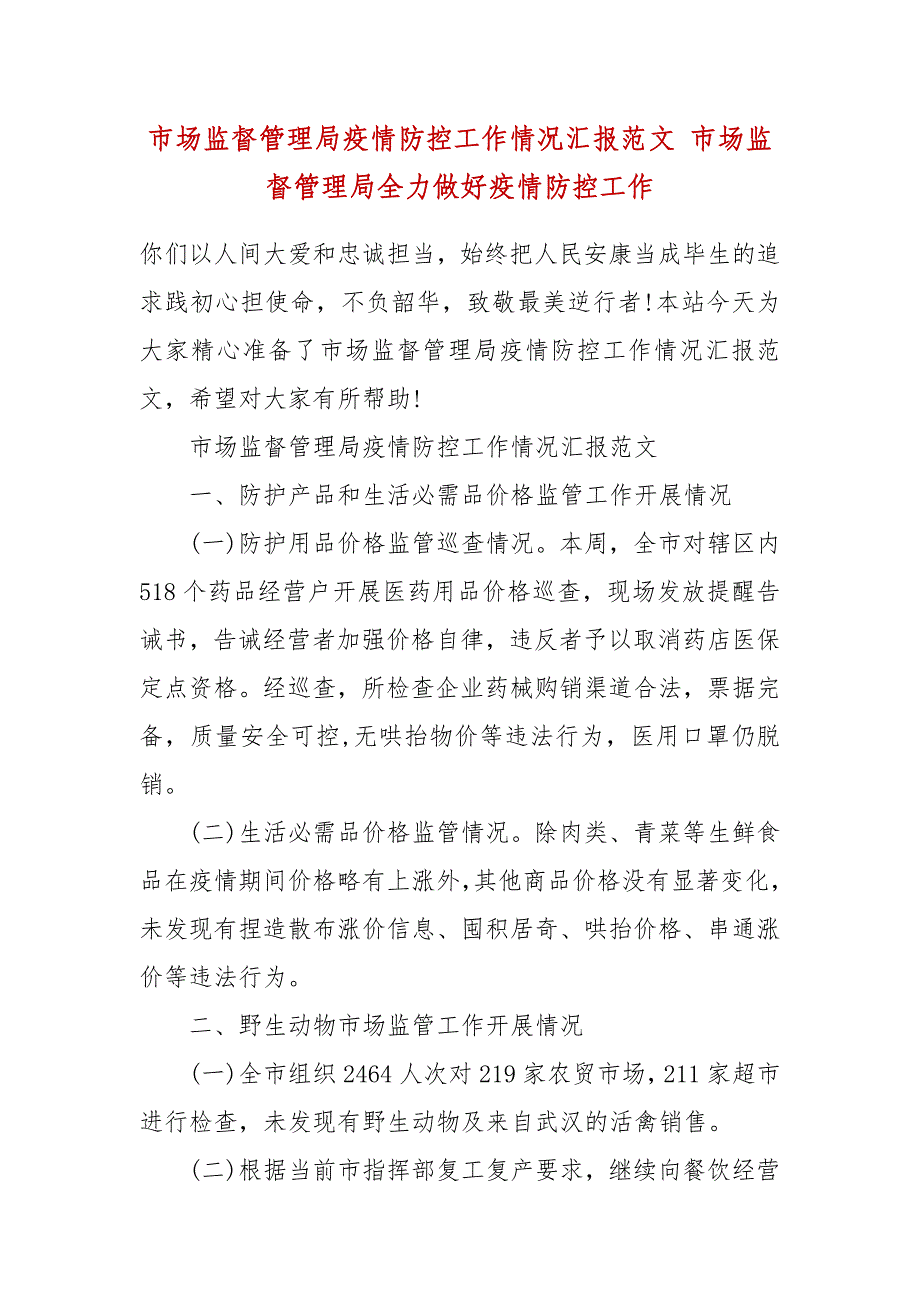 市场监督管理局疫情防控工作情况汇报范文 市场监督管理局全力做好疫情防控工作

你们以人间大爱和忠诚担当，始终把人民安康当成毕生的追求践初心担使命，不负韶华，致敬最美逆行者!本站今天为大家精心准备了市场监督管理局疫情防控工作情况汇报范文，希望对大家有所帮助!

市场监督管理局疫情防控工作情况汇报范文

一、防护产品和生活必需品价格监管工作开展情况

(一)防护用品价格监管巡查情况。本周，全市对辖区内518个药品经营户开展医药用品价格巡查，现场发放提醒告诫书，告诫经营者加强价格自律，违反者予以取消药店医保定点资格。经巡查，所检查企业药械购销渠道合法，票据完备，质量安全可控,无哄抬物价等违法行为，医用口罩仍脱销。

(二)生活必需品价格监管情况。除肉类、青菜等生鲜食品在疫情期间价格略有上涨外,其他商品价格没有显著变化，未发现有捏造散布涨价信息、囤积居奇、哄抬价格、串通涨价等违法行为。

二、野生动物市场监管工作开展情况

(一)全市组织2464人次对219家农贸市场,211家超市进行检查，未发现有野生动物及来自武汉的活禽销售。

(二)根据当前市指挥部复工复产要求，继续向餐饮经营